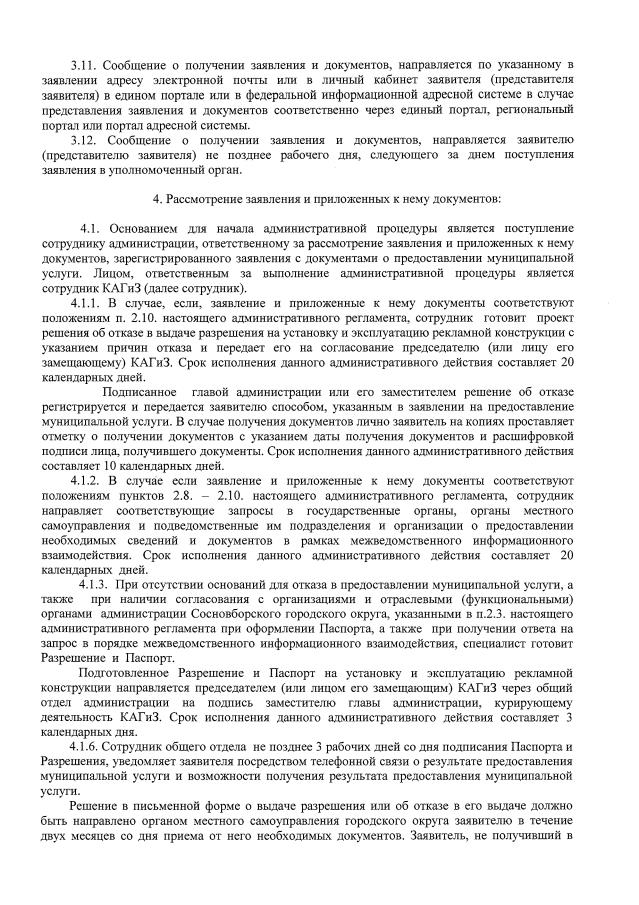 3.11. Сообщение о получении заявления и документов, направляется по указанному в заявлении адресу электронной почты или в личный кабинет заявителя (представителя заявителя) в едином портале или в федеральной информационной адресной системе в случае представления заявления и документов соответственно через единый портал, региональный портал или портал адресной системы.

3.12. Сообщение о получении заявления и документов, направляется заявителю (представителю заявителя) не позднее рабочего дня, следующего за днем поступления заявления в уполномоченный орган.

4. Рассмотрение заявления и приложенных к нему документов:

4.1. Основанием для начала административной процедуры является поступление сотруднику администрации, ответственному за рассмотрение заявления и приложенных к нему документов, зарегистрированного заявления с документами о предоставлении муниципальной услуги. Лицом, ответственным за выполнение административной процедуры является сотрудник КАГиЗ (далее сотрудник).

4.1.1. В случае, если, заявление и приложенные к нему документы соответствуют положениям п. 2.10. настоящего административного регламента, сотрудник готовит проект решения об отказе в выдаче разрешения на установку и эксплуатацию рекламной конструкции с указанием причин отказа и передает его на согласование председателю (или лицу его замещающему) КАГиЗ. Срок исполнения данного административного действия составляет 20 календарных дней.

Подписанное главой администрации или его заместителем решение об отказе регистрируется и передается заявителю способом, указанным в заявлении на предоставление муниципальной услуги. В случае получения документов лично заявитель на копиях проставляет отметку о получении документов с указанием даты получения документов и расшифровкой подписи лица, получившего документы. Срок исполнения данного административного действия составляет 10 календарных дней.

4.1.2. В случае если заявление и приложенные к нему документы соответствуют положениям пунктов 2.8. – 2.10. настоящего административного регламента, сотрудник направляет соответствующие запросы в государственные органы, органы местного самоуправления и подведомственные им подразделения и организации о предоставлении необходимых сведений и документов в рамках межведомственного информационного взаимодействия. Срок исполнения данного административного действия составляет 20 календарных дней.

4.1.3. При отсутствии оснований для отказа в предоставлении муниципальной услуги, а также при наличии согласования с организациями и отраслевыми (функциональными) органами администрации Сосновборского городского округа, указанными в п.2.3. настоящего административного регламента при оформлении Паспорта, а также при получении ответа на запрос в порядке межведомственного информационного взаимодействия, специалист готовит Разрешение и Паспорт.

Подготовленное Разрешение и Паспорт на установку и эксплуатацию рекламной конструкции направляется председателем (или лицом его замещающим) КАГиЗ через общий отдел администрации на подпись заместителю главы администрации, курирующему деятельность КАГиЗ. Срок исполнения данного административного действия составляет 3 календарных дня.

4.1.6. Сотрудник общего отдела не позднее 3 рабочих дней со дня подписания Паспорта и Разрешения, уведомляет заявителя посредством телефонной связи о результате предоставления муниципальной услуги и возможности получения результата предоставления муниципальной услуги.

Решение в письменной форме о выдаче разрешения или об отказе в его выдаче должно быть направлено органом местного самоуправления городского округа заявителю в течение двух месяцев со дня приема от него необходимых документов. Заявитель, не получивший в